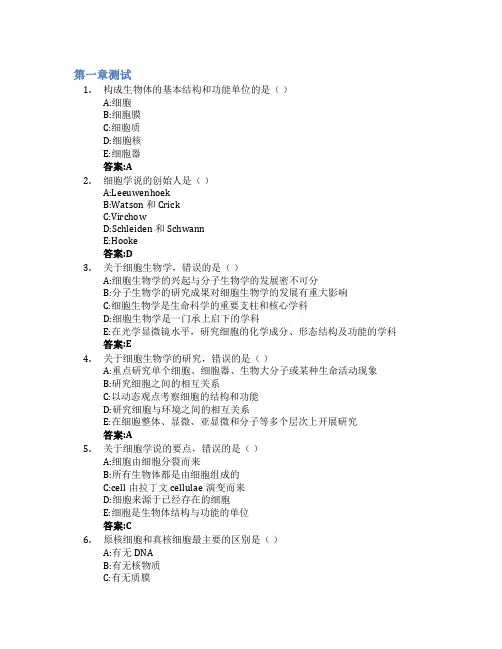 第一章测试

1. 构成生物体的基本结构和功能单位的是（ ）
A:细胞
B:细胞膜
C:细胞质
D:细胞核
E:细胞器
答案:A

2. 细胞学说的创始人是（ ）
A:Leeuwenhoek
B:Watson 和 Crick
C:Virchow
D:Schleiden 和 Schwann
E:Hooke
答案:D

3. 关于细胞生物学，错误的是（ ）
A:细胞生物学的兴起与分子生物学的发展密不可分
B:分子生物学的研究成果对细胞生物学的发展有重大影响
C:细胞生物学是生命科学的重要支柱和核心学科
D:细胞生物学是一门承上启下的学科
E:在光学显微镜水平，研究细胞的化学成分、形态结构及功能的学科
答案:E

4. 关于细胞生物学的研究，错误的是（ ）
A:重点研究单个细胞、细胞器、生物大分子或某种生命活动现象
B:研究细胞之间的相互关系
C:以动态观点考察细胞的结构和功能
D:研究细胞与环境之间的相互关系
E:在细胞整体、显微、亚显微和分子等多个层次上开展研究
答案:A

5. 关于细胞学说的要点，错误的是（ ）
A:细胞由细胞分裂而来
B:所有生物体都是由细胞组成的
C:cell 由拉丁文 cellulae 演变而来
D:细胞来源于已经存在的细胞
E:细胞是生物体结构与功能的单位
答案:C

6. 原核细胞和真核细胞最主要的区别是（ ）
A:有无 DNA
B:有无核物质
C:有无质膜